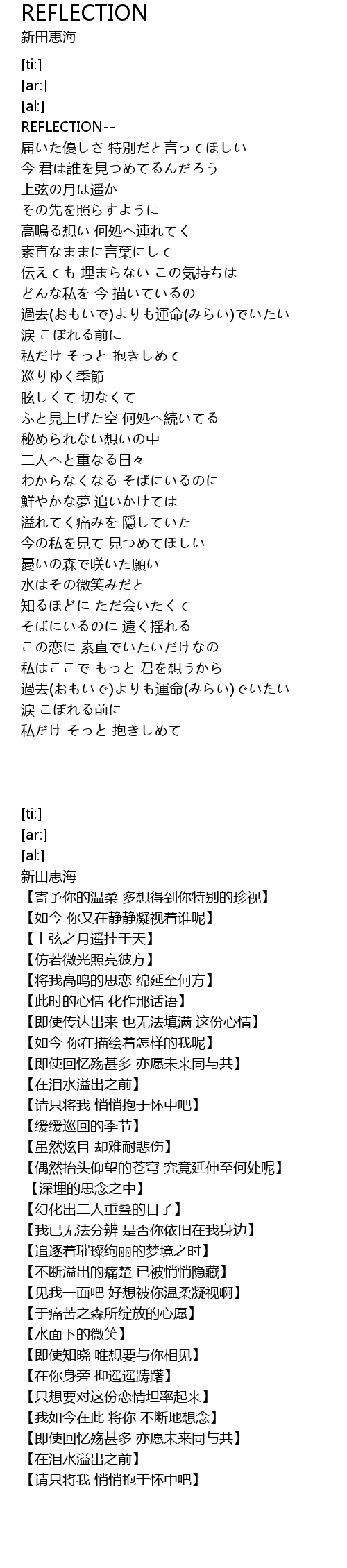 REFLECTION
新田恵海

[ti:]
[ar:]
[al:]
REFLECTION--
届いた優しさ 特別だと言ってほしい
今 君は誰を見つめてるんだろう
上弦の月は遥か
その先を照らすように
高鳴る想い 何処へ連れてく
素直なままに言葉にして
伝えても 埋まらない この気持ちは
どんな私を 今 描いているの
過去(おもいで)よりも運命(みらい)でいたい
涙 こぼれる前に
私だけ そっと 抱きしめて
巡りゆく季節
眩しくて 切なくて
ふと見上げた空 何処へ続いてる
秘められない想いの中
二人へと重なる日々
わからなくなる そばにいるのに
鮮やかな夢 追いかけては
溢れてく痛みを 隠していた
今の私を見て 見つめてほしい
憂いの森で咲いた願い
水はその微笑みだと
知るほどに ただ会いたくて
そばにいるのに 遠く揺れる
この恋に 素直でいたいだけなの
私はここで もっと 君を想うから
過去(おもいで)よりも運命(みらい)でいたい
涙 こぼれる前に
私だけ そっと 抱きしめて

[ti:]
[ar:]
[al:]
新田恵海
【寄予你的温柔 多想得到你特别的珍视】
【如今 你又在静静凝视着谁呢】
【上弦之月遥挂于天】
【仿若微光照亮彼方】
【将我高鸣的思恋 绵延至何方】
【此时的心情 化作那话语】
【即使传达出来 也无法填满 这份心情】
【如今 你在描绘着怎样的我呢】
【即使回忆殇甚多 亦愿未来同与共】
【在泪水溢出之前】
【请只将我 悄悄抱于怀中吧】
【缓缓巡回的季节】
【虽然炫目 却难耐悲伤】
【偶然抬头仰望的苍穹 究竟延伸至何处呢】
【深埋的思念之中】
【幻化出二人重叠的日子】
【我已无法分辨 是否你依旧在我身边】
【追逐着璀璨绚丽的梦境之时】
【不断溢出的痛楚 已被悄悄隐藏】
【见我一面吧 好想被你温柔凝视啊】
【于痛苦之森所绽放的心愿】
【水面下的微笑】
【即使知晓 唯想要与你相见】
【在你身旁 抑遥遥踌躇】
【只想要对这份恋情坦率起来】
【我如今在此 将你 不断地想念】
【即使回忆殇甚多 亦愿未来同与共】
【在泪水溢出之前】
【请只将我 悄悄抱于怀中吧】